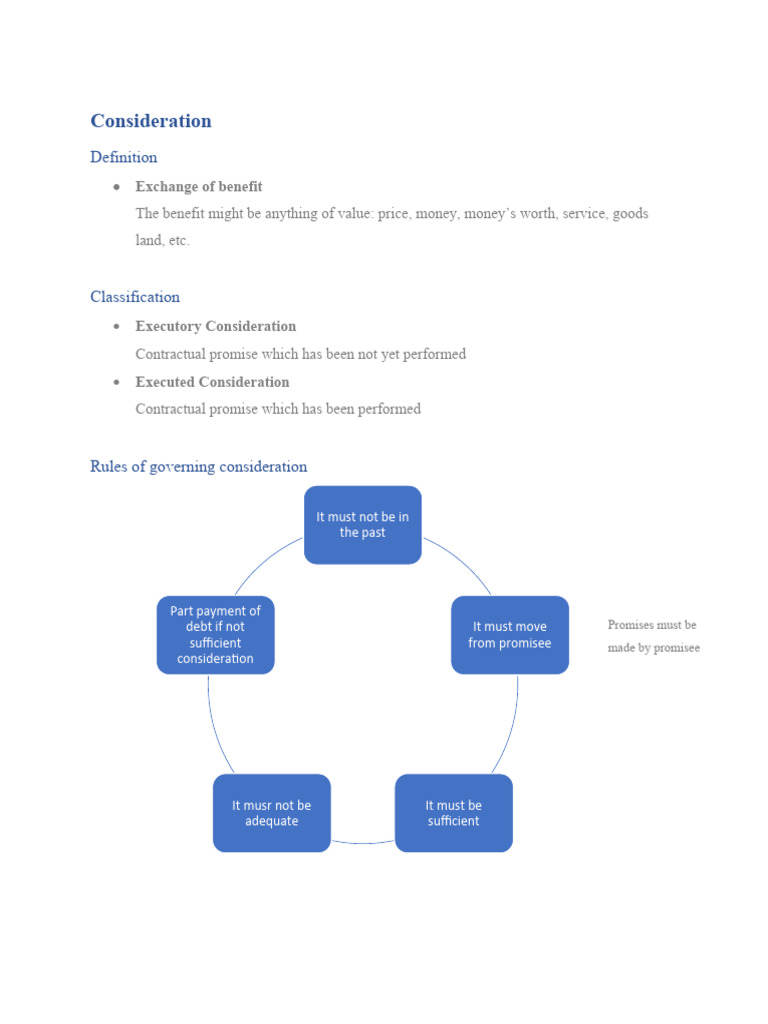 Consideration

Definition

• Exchange of benefit

The benefit might be anything of value: price, money, money's worth, service, goods land, etc.

Classification

• Executory Consideration

Contractual promise which has been not yet performed

• Executed Consideration

Contractual promise which has been performed

Rules of governing consideration

It must not be in the past

It must move from promisee

Promises must be made by promisee

It must be sufficient

It musr not be adequate

Part payment of debt if not sufficient consideration